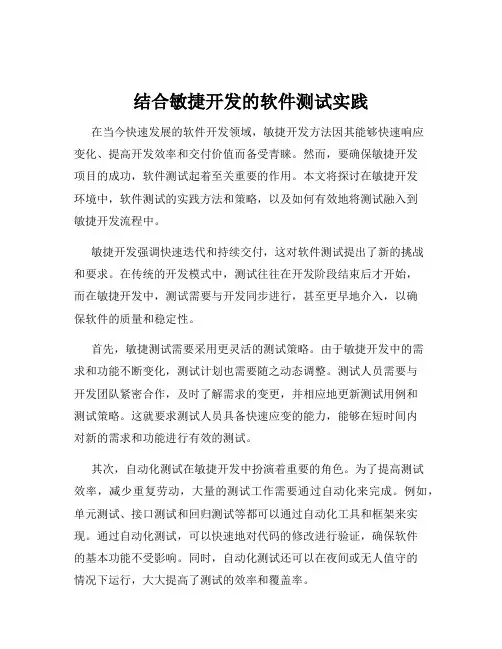 结合敏捷开发的软件测试实践

在当今快速发展的软件开发领域，敏捷开发方法因其能够快速响应变化、提高开发效率和交付价值而备受青睐。然而，要确保敏捷开发项目的成功，软件测试起着至关重要的作用。本文将探讨在敏捷开发环境中，软件测试的实践方法和策略，以及如何有效地将测试融入到敏捷开发流程中。

敏捷开发强调快速迭代和持续交付，这对软件测试提出了新的挑战和要求。在传统的开发模式中，测试往往在开发阶段结束后才开始，而在敏捷开发中，测试需要与开发同步进行，甚至更早地介入，以确保软件的质量和稳定性。

首先，敏捷测试需要采用更灵活的测试策略。由于敏捷开发中的需求和功能不断变化，测试计划也需要随之动态调整。测试人员需要与开发团队紧密合作，及时了解需求的变更，并相应地更新测试用例和测试策略。这就要求测试人员具备快速应变的能力，能够在短时间内对新的需求和功能进行有效的测试。

其次，自动化测试在敏捷开发中扮演着重要的角色。为了提高测试效率，减少重复劳动，大量的测试工作需要通过自动化来完成。例如，单元测试、接口测试和回归测试等都可以通过自动化工具和框架来实现。通过自动化测试，可以快速地对代码的修改进行验证，确保软件的基本功能不受影响。同时，自动化测试还可以在夜间或无人值守的情况下运行，大大提高了测试的效率和覆盖率。